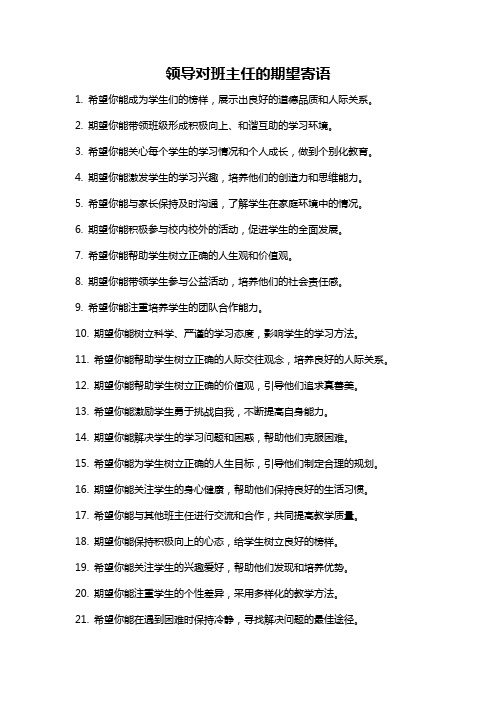 领导对班主任的期望寄语

1. 希望你能成为学生们的榜样，展示出良好的道德品质和人际关系。

2. 期望你能带领班级形成积极向上、和谐互助的学习环境。

3. 希望你能关心每个学生的学习情况和个人成长，做到个别化教育。

4. 期望你能激发学生的学习兴趣，培养他们的创造力和思维能力。

5. 希望你能与家长保持及时沟通，了解学生在家庭环境中的情况。

6. 期望你能积极参与校内校外的活动，促进学生的全面发展。

7. 希望你能帮助学生树立正确的人生观和价值观。

8. 期望你能带领学生参与公益活动，培养他们的社会责任感。

9. 希望你能注重培养学生的团队合作能力。

10. 期望你能树立科学、严谨的学习态度，影响学生的学习方法。

11. 希望你能帮助学生树立正确的人际交往观念，培养良好的人际关系。

12. 期望你能帮助学生树立正确的价值观，引导他们追求真善美。

13. 希望你能激励学生勇于挑战自我，不断提高自身能力。

14. 期望你能解决学生的学习问题和困惑，帮助他们克服困难。

15. 希望你能为学生树立正确的人生目标，引导他们制定合理的规划。

16. 期望你能关注学生的身心健康，帮助他们保持良好的生活习惯。

17. 希望你能与其他班主任进行交流和合作，共同提高教学质量。

18. 期望你能保持积极向上的心态，给学生树立良好的榜样。

19. 希望你能关注学生的兴趣爱好，帮助他们发现和培养优势。

20. 期望你能注重学生的个性差异，采用多样化的教学方法。

21. 希望你能在遇到困难时保持冷静，寻找解决问题的最佳途径。